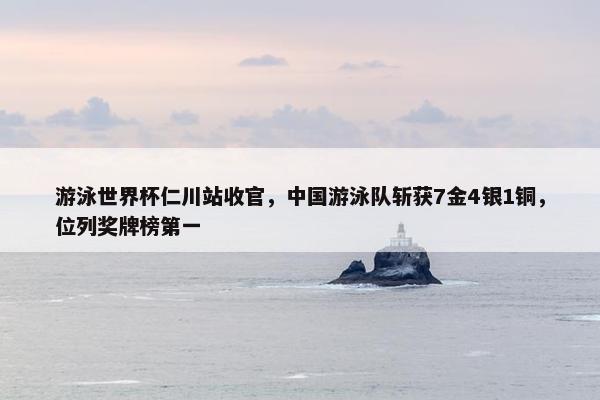 游泳世界杯仁川站收官，中国游泳队斩获7金4银1铜，位列奖牌榜第一